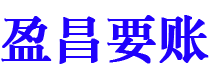 盈昌要账